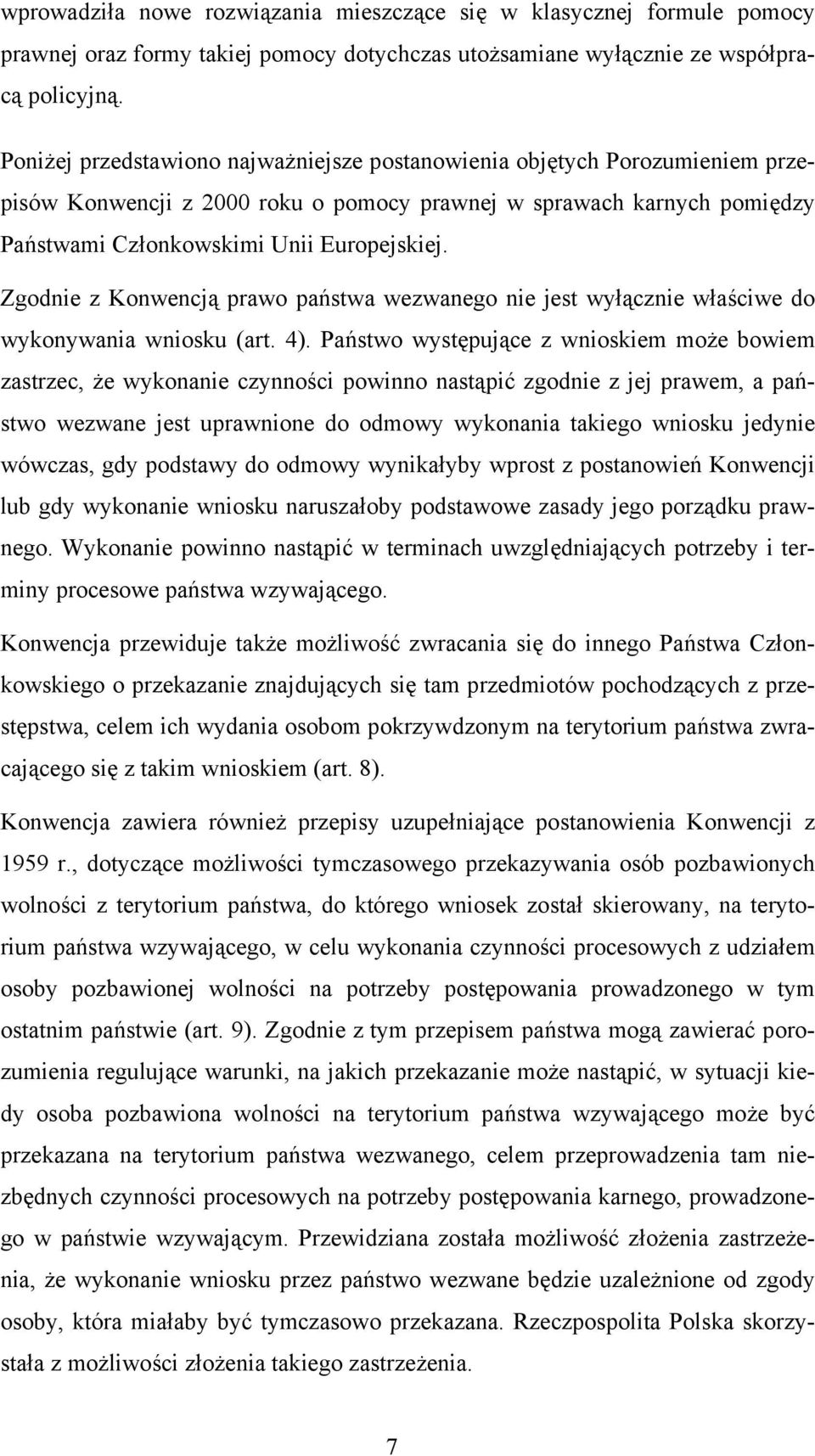 wprowadziła nowe rozwiązania mieszczące się w klasycznej formule pomocy prawnej oraz formy takiej pomocy dotychczas utożsamiane wyłącznie ze współpracą policyjną.

Poniżej przedstawiono najważniejsze postanowienia objętych Porozumieniem przepisów Konwencji z 2000 roku o pomocy prawnej w sprawach karnych pomiędzy Państwami Członkowskimi Unii Europejskiej.

Zgodnie z Konwencją prawo państwa wezwanego nie jest wyłącznie właściwe do wykonywania wniosku (art. 4). Państwo występujące z wnioskiem może bowiem zastrzec, że wykonanie czynności powinno nastąpić zgodnie z jej prawem, a państwo wezwane jest uprawnione do odmowy wykonania takiego wniosku jedynie wówczas, gdy podstawy do odmowy wynikałyby wprost z postanowień Konwencji lub gdy wykonanie wniosku naruszałoby podstawowe zasady jego porządku prawnego. Wykonanie powinno nastąpić w terminach uwzględniających potrzeby i terminy procesowe państwa wzywającego.

Konwencja przewiduje także możliwość zwracania się do innego Państwa Członkowskiego o przekazanie znajdujących się tam przedmiotów pochodzących z przestępstwa, celem ich wydania osobom pokrzywdzonym na terytorium państwa zwracającego się z takim wnioskiem (art. 8).

Konwencja zawiera również przepisy uzupełniające postanowienia Konwencji z 1959 r., dotyczące możliwości tymczasowego przekazywania osób pozbawionych wolności z terytorium państwa, do którego wniosek został skierowany, na terytorium państwa wzywającego, w celu wykonania czynności procesowych z udziałem osoby pozbawionej wolności na potrzeby postępowania prowadzonego w tym ostatnim państwie (art. 9). Zgodnie z tym przepisem państwa mogą zawierać porozumienia regulujące warunki, na jakich przekazanie może nastąpić, w sytuacji kiedy osoba pozbawiona wolności na terytorium państwa wzywającego może być przekazana na terytorium państwa wezwanego, celem przeprowadzenia tam niezbędnych czynności procesowych na potrzeby postępowania karnego, prowadzonego w państwie wzywającym. Przewidziana została możliwość złożenia zastrzeżenia, że wykonanie wniosku przez państwo wezwane będzie uzależnione od zgody osoby, która miałaby być tymczasowo przekazana. Rzeczpospolita Polska skorzystała z możliwości złożenia takiego zastrzeżenia.

7